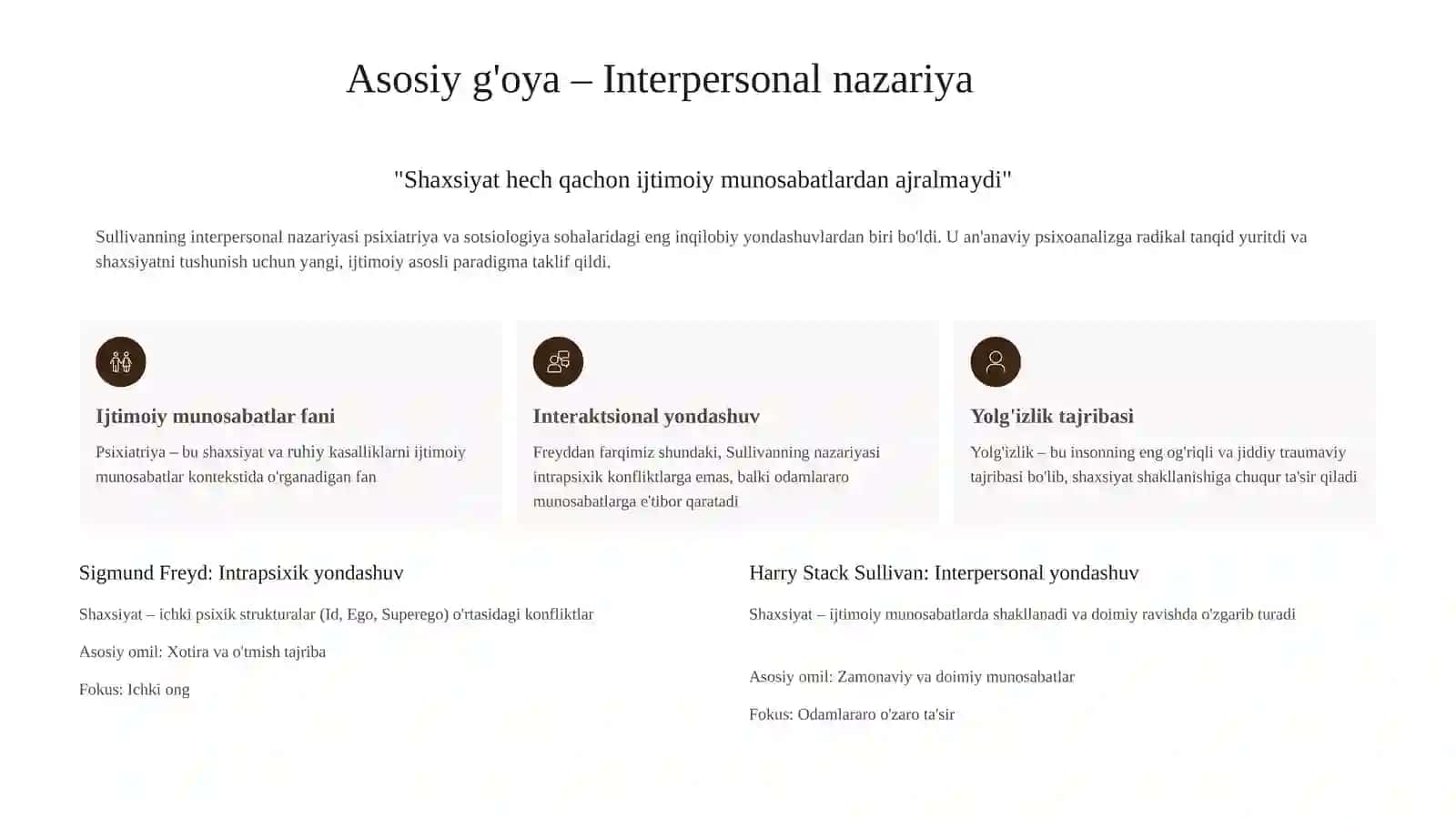 Asosiy g'oya – Interpersonal nazariya

"Shaxsiyat hech qachon ijtimoiy munosabatlardan ajralmaydi"

Sullivanning interpersonal nazariyasi psixiatriya va sotsiologiya sohalaridagi eng inqilobiy yondashuvlardan biri bo'ldi. U an'anaviy psixoanalizga radikal tanqid yuritdi va shaxsiyatni tushunish uchun yangi, ijtimoiy asosli paradigma taklif qildi.

Ijtimoiy munosabatlar fani

Psixiatriya – bu shaxsiyat va ruhiy kasalliklarni ijtimoiy munosabatlar kontekstida o'rganadigan fan

Interaktsional yondashuv

Freyddan farqimiz shundaki, Sullivanning nazariyasi intrapsixik konfliktlarga emas, balki odamlararo munosabatlarga e'tibor qaratadi

Yolg'izlik tajribasi

Yolg'izlik – bu insonning eng og'riqli va jiddiy traumaviy tajribasi bo'lib, shaxsiyat shakllanishiga chuqur ta'sir qiladi

Sigmund Freyd: Intrapsixik yondashuv

Shaxsiyat – ichki psixik strukturalar (Id, Ego, Superego) o'rtasidagi konfliktlar

Asosiy omil: Xotira va o'tmish tajriba

Fokus: Ichki ong

Harry Stack Sullivan: Interpersonal yondashuv

Shaxsiyat – ijtimoiy munosabatlarda shakllanadi va doimiy ravishda o'zgarib turadi

Asosiy omil: Zamonaviy va doimiy munosabatlar

Fokus: Odamlararo o'zaro ta'sir